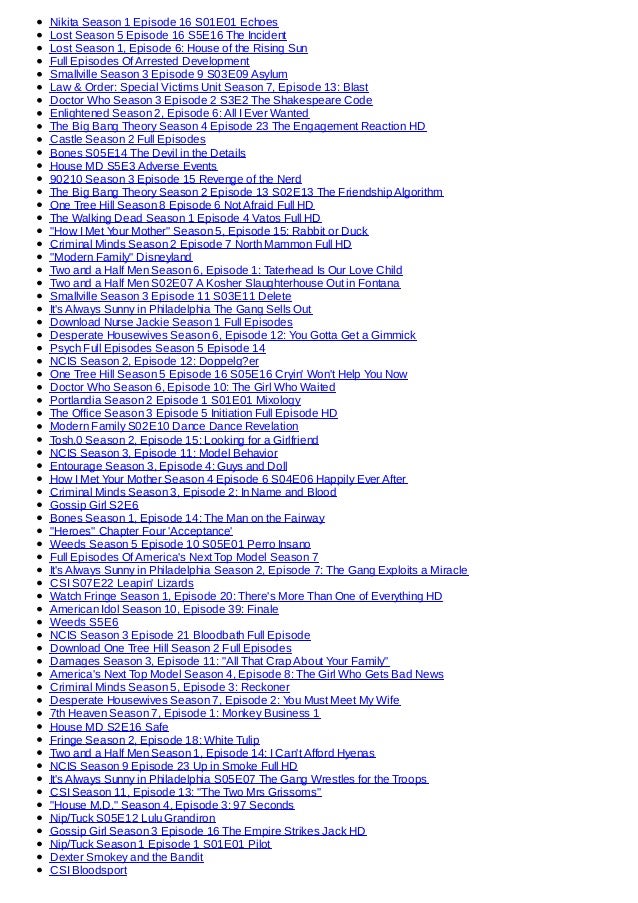 - Nikita Season 1 Episode 16 S01E01 Echoes
- Lost Season 5 Episode 16 S5E16 The Incident
- Lost Season 1, Episode 6: House of the Rising Sun
- Full Episodes Of Arrested Development
- Smallville Season 3 Episode 9 S03E09 Asylum
- Law & Order: Special Victims Unit Season 7, Episode 13: Blast
- Doctor Who Season 3 Episode 2 S3E2 The Shakespeare Code
- Enlightened Season 2, Episode 6: All I Ever Wanted
- The Big Bang Theory Season 4 Episode 23 The Engagement Reaction HD
- Castle Season 2 Full Episodes
- Bones S05E14 The Devil in the Details
- House MD S5E3 Adverse Events
- 90210 Season 3 Episode 15 Revenge of the Nerd
- The Big Bang Theory Season 2 Episode 13 S02E13 The Friendship Algorithm
- One Tree Hill Season 8 Episode 6 Not Afraid Full HD
- The Walking Dead Season 1 Episode 4 Vatos Full HD
- "How I Met Your Mother" Season 5, Episode 15: Rabbit or Duck
- Criminal Minds Season 2 Episode 7 North Mammon Full HD
- "Modern Family" Disneyland
- Two and a Half Men Season 6, Episode 1: Taterhead Is Our Love Child
- Two and a Half Men S02E07 A Kosher Slaughterhouse Out in Fontana
- Smallville Season 3 Episode 11 S03E11 Delete
- It's Always Sunny in Philadelphia The Gang Sells Out
- Download Nurse Jackie Season 1 Full Episodes
- Desperate Housewives Season 6, Episode 12: You Gotta Get a Gimmick
- Psych Full Episodes Season 5 Episode 14
- NCIS Season 2, Episode 12: Doppelg?er
- One Tree Hill Season 5 Episode 16 S05E16 Cryin' Won't Help You Now
- Doctor Who Season 6, Episode 10: The Girl Who Waited
- Portlandia Season 2 Episode 1 S01E01 Mixology
- The Office Season 3 Episode 5 Initiation Full Episode HD
- Modern Family S02E10 Dance Dance Revelation
- Tosh.0 Season 2, Episode 15: Looking for a Girlfriend
- NCIS Season 3, Episode 11: Model Behavior
- Entourage Season 3, Episode 4: Guys and Doll
- How I Met Your Mother Season 4 Episode 6 S04E06 Happily Ever After
- Criminal Minds Season 3, Episode 2: In Name and Blood
- Gossip Girl S2E6
- Bones Season 1, Episode 14: The Man on the Fairway
- "Heroes" Chapter Four 'Acceptance'
- Weeds Season 5 Episode 10 S05E01 Perro Insano
- Full Episodes Of America's Next Top Model Season 7
- It's Always Sunny in Philadelphia Season 2, Episode 7: The Gang Exploits a Miracle
- CSI S07E22 Leapin' Lizards
- Watch Fringe Season 1, Episode 20: There's More Than One of Everything HD
- American Idol Season 10, Episode 39: Finale
- Weeds S5E6
- NCIS Season 3 Episode 21 Bloodbath Full Episode
- Download One Tree Hill Season 2 Full Episodes
- Damages Season 3, Episode 11: "All That Crap About Your Family"
- America's Next Top Model Season 4, Episode 8: The Girl Who Gets Bad News
- Criminal Minds Season 5, Episode 3: Reckoner
- Desperate Housewives Season 7, Episode 2: You Must Meet My Wife
- 7th Heaven Season 7, Episode 1: Monkey Business 1
- House MD S2E16 Safe
- Fringe Season 2, Episode 18: White Tulip
- Two and a Half Men Season 1, Episode 14: I Can't Afford Hyenas
- NCIS Season 9 Episode 23 Up in Smoke Full HD
- It's Always Sunny in Philadelphia S05E07 The Gang Wrestles for the Troops
- CSI Season 11, Episode 13: "The Two Mrs Grissoms"
- "House M.D." Season 4, Episode 3: 97 Seconds
- Nip/Tuck S05E12 Lulu Grandiron
- Gossip Girl Season 3 Episode 16 The Empire Strikes Jack HD
- Nip/Tuck Season 1 Episode 1 S01E01 Pilot
- Dexter Smokey and the Bandit
- CSI Bloodsport